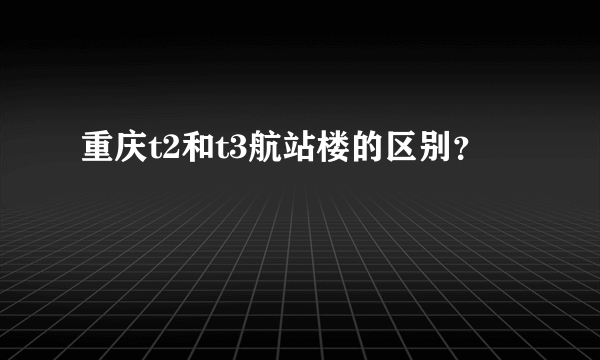 重庆t2和t3航站楼的区别？